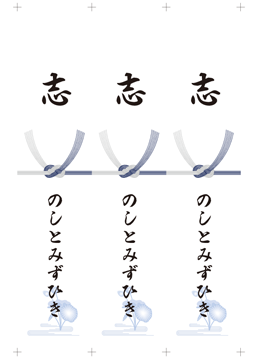 志
のしとみずひき

志
のしとみずひき

志
のしとみずひき